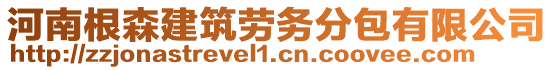 河南根森建筑劳务分包有限公司
http://zzjonastrevel1.cn.coovee.com